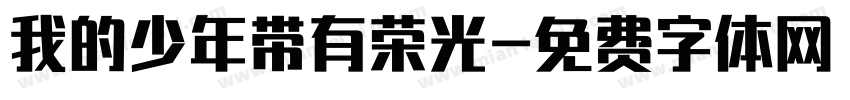 我的少年带有荣光-免费字体网